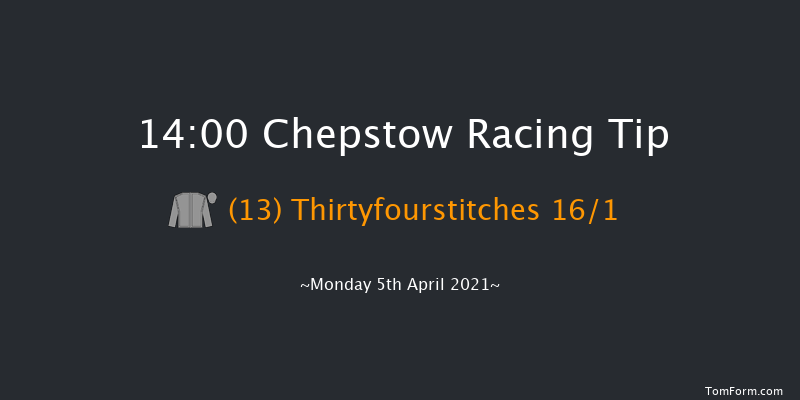 14:00 Chepstow Racing Tip

(13) Thirtyfourstitches 16/1

~Monday 5th April 2021~

TomForm.com